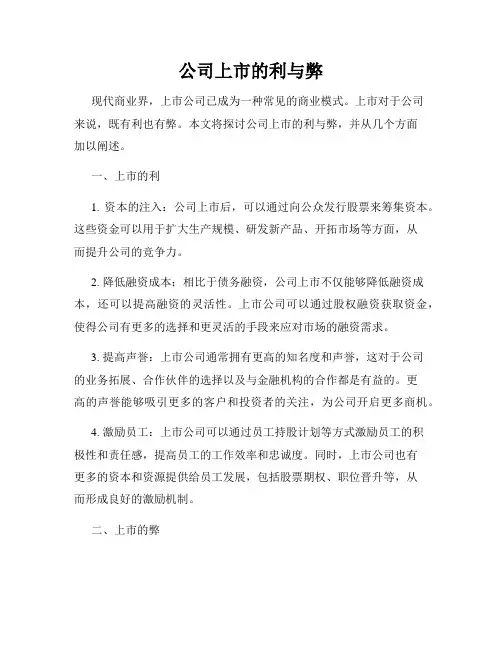 公司上市的利与弊

现代商业界，上市公司已成为一种常见的商业模式。上市对于公司来说，既有利也有弊。本文将探讨公司上市的利与弊，并从几个方面加以阐述。

一、上市的利

1. 资本的注入：公司上市后，可以通过向公众发行股票来筹集资本。这些资金可以用于扩大生产规模、研发新产品、开拓市场等方面，从而提升公司的竞争力。

2. 降低融资成本：相比于债务融资，公司上市不仅能够降低融资成本，还可以提高融资的灵活性。上市公司可以通过股权融资获取资金，使得公司有更多的选择和更灵活的手段来应对市场的融资需求。

3. 提高声誉：上市公司通常拥有更高的知名度和声誉，这对于公司的业务拓展、合作伙伴的选择以及与金融机构的合作都是有益的。更高的声誉能够吸引更多的客户和投资者的关注，为公司开启更多商机。

4. 激励员工：上市公司可以通过员工持股计划等方式激励员工的积极性和责任感，提高员工的工作效率和忠诚度。同时，上市公司也有更多的资本和资源提供给员工发展，包括股票期权、职位晋升等，从而形成良好的激励机制。

二、上市的弊